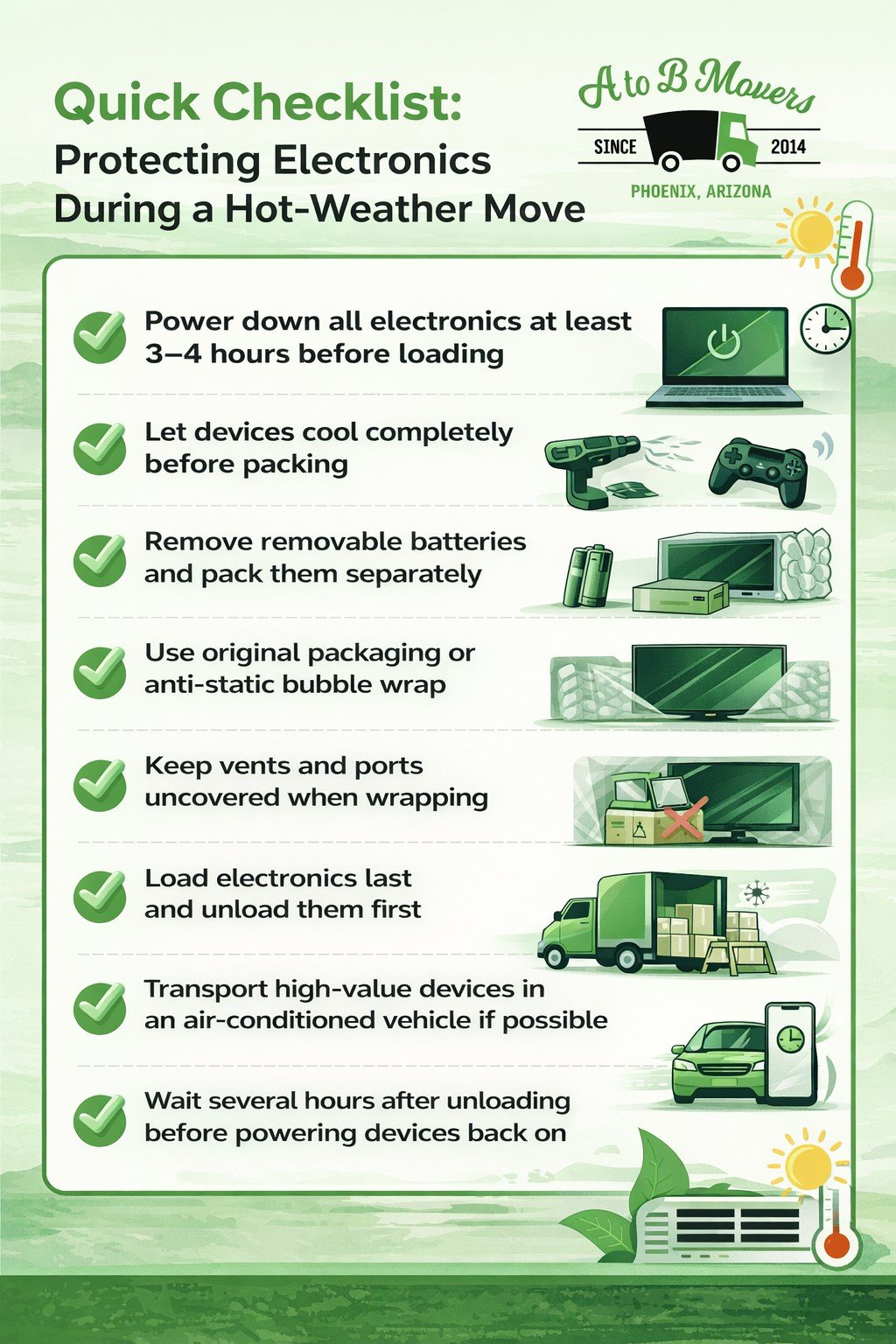 Quick Checklist:
Protecting Electronics During a Hot-Weather Move

A to B Movers
SINCE 2014
PHOENIX, ARIZONA

Power down all electronics at least 3–4 hours before loading

Let devices cool completely before packing

Remove removable batteries and pack them separately

Use original packaging or anti-static bubble wrap

Keep vents and ports uncovered when wrapping

Load electronics last and unload them first

Transport high-value devices in an air-conditioned vehicle if possible

Wait several hours after unloading before powering devices back on